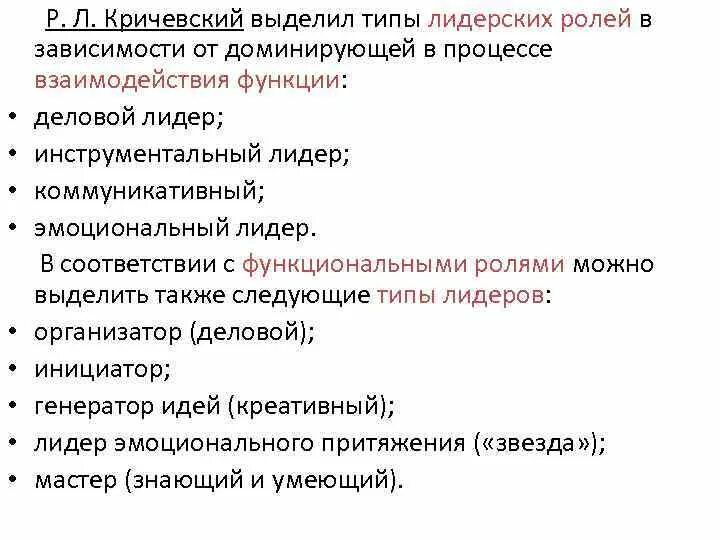 Р. Л. Кричевский выделил типы лидерских ролей в зависимости от доминирующей в процессе взаимодействия функции:

• деловой лидер;
• инструментальный лидер;
• коммуникативный;
• эмоциональный лидер.

В соответствии с функциональными ролями можно выделить также следующие типы лидеров:

• организатор (деловой);
• инициатор;
• генератор идей (креативный);
• лидер эмоционального притяжения («звезда»);
• мастер (знающий и умеющий).